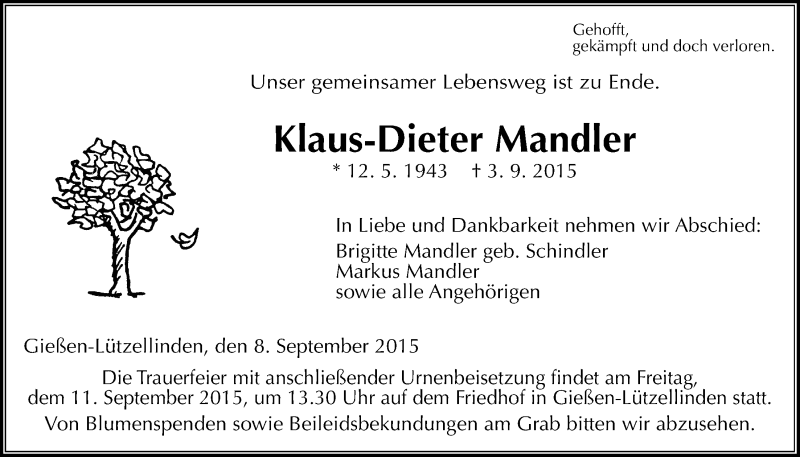 Gehofft,
gekämpft und doch verloren.

Unser gemeinsamer Lebensweg ist zu Ende.

Klaus-Dieter Mandler

* 12. 5. 1943 † 3. 9. 2015

In Liebe und Dankbarkeit nehmen wir Abschied:
Brigitte Mandler geb. Schindler
Markus Mandler
sowie alle Angehörigen

Gießen-Lützellinden, den 8. September 2015

Die Trauerfeier mit anschließender Urnenbeisetzung findet am Freitag, dem 11. September 2015, um 13.30 Uhr auf dem Friedhof in Gießen-Lützellinden statt.

Von Blumenspenden sowie Beileidsbekundungen am Grab bitten wir abzusehen.